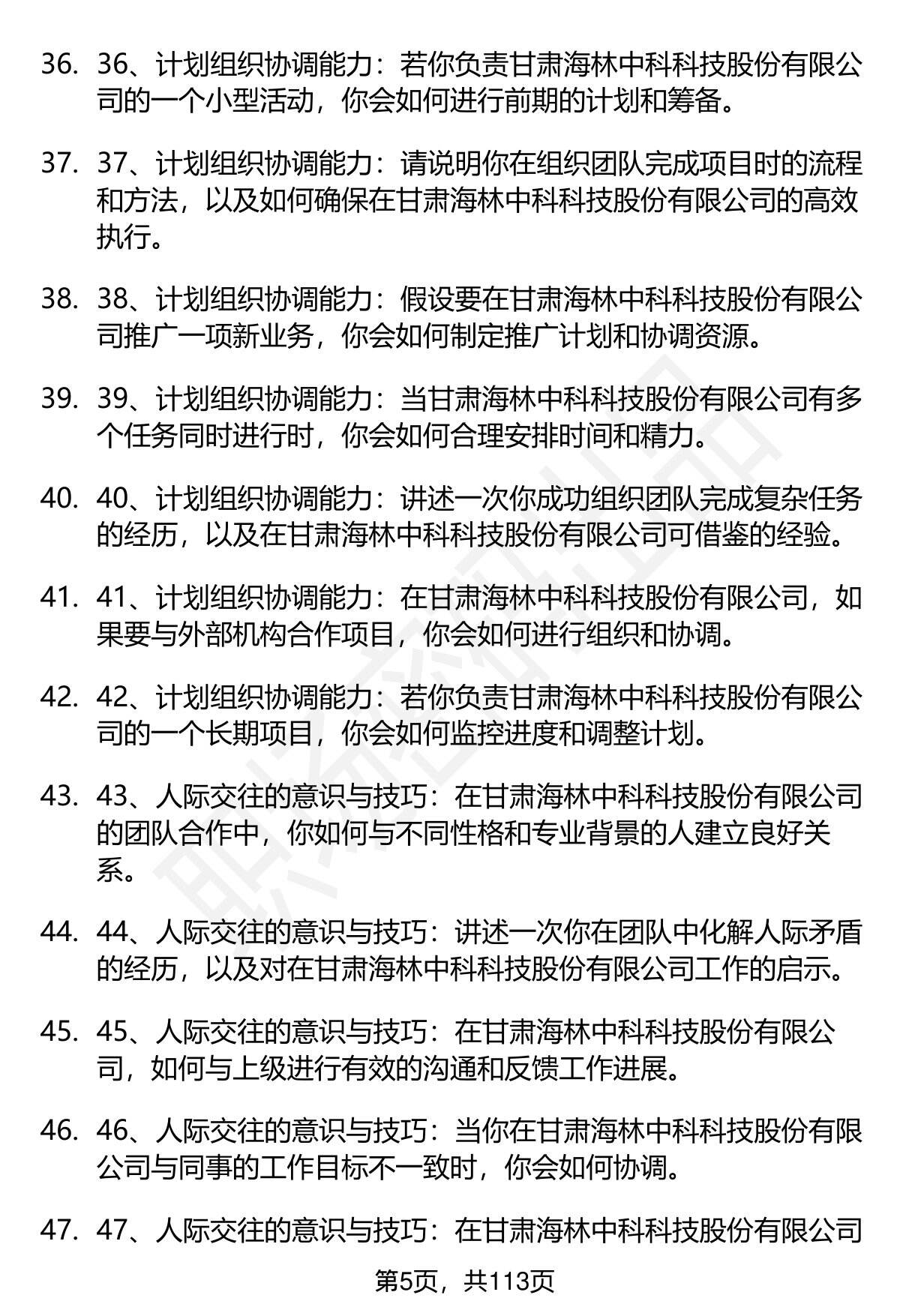 36. 36、计划组织协调能力：若你负责甘肃海林中科科技股份有限公司的一个小型活动，你会如何进行前期的计划和筹备。

37. 37、计划组织协调能力：请说明你在组织团队完成项目时的流程和方法，以及如何确保在甘肃海林中科科技股份有限公司的高效执行。

38. 38、计划组织协调能力：假设要在甘肃海林中科科技股份有限公司推广一项新业务，你会如何制定推广计划和协调资源。

39. 39、计划组织协调能力：当甘肃海林中科科技股份有限公司有多个任务同时进行时，你会如何合理安排时间和精力。

40. 40、计划组织协调能力：讲述一次你成功组织团队完成复杂任务的经历，以及在甘肃海林中科科技股份有限公司可借鉴的经验。

41. 41、计划组织协调能力：在甘肃海林中科科技股份有限公司，如果要与外部机构合作项目，你会如何进行组织和协调。

42. 42、计划组织协调能力：若你负责甘肃海林中科科技股份有限公司的一个长期项目，你会如何监控进度和调整计划。

43. 43、人际交往的意识与技巧：在甘肃海林中科科技股份有限公司的团队合作中，你如何与不同性格和专业背景的人建立良好关系。

44. 44、人际交往的意识与技巧：讲述一次你在团队中化解人际矛盾的经历，以及对在甘肃海林中科科技股份有限公司工作的启示。

45. 45、人际交往的意识与技巧：在甘肃海林中科科技股份有限公司，如何与上级进行有效的沟通和反馈工作进展。

46. 46、人际交往的意识与技巧：当你在甘肃海林中科科技股份有限公司与同事的工作目标不一致时，你会如何协调。

47. 47、人际交往的意识与技巧：在甘肃海林中科科技股份有限公司

第5页，共113页